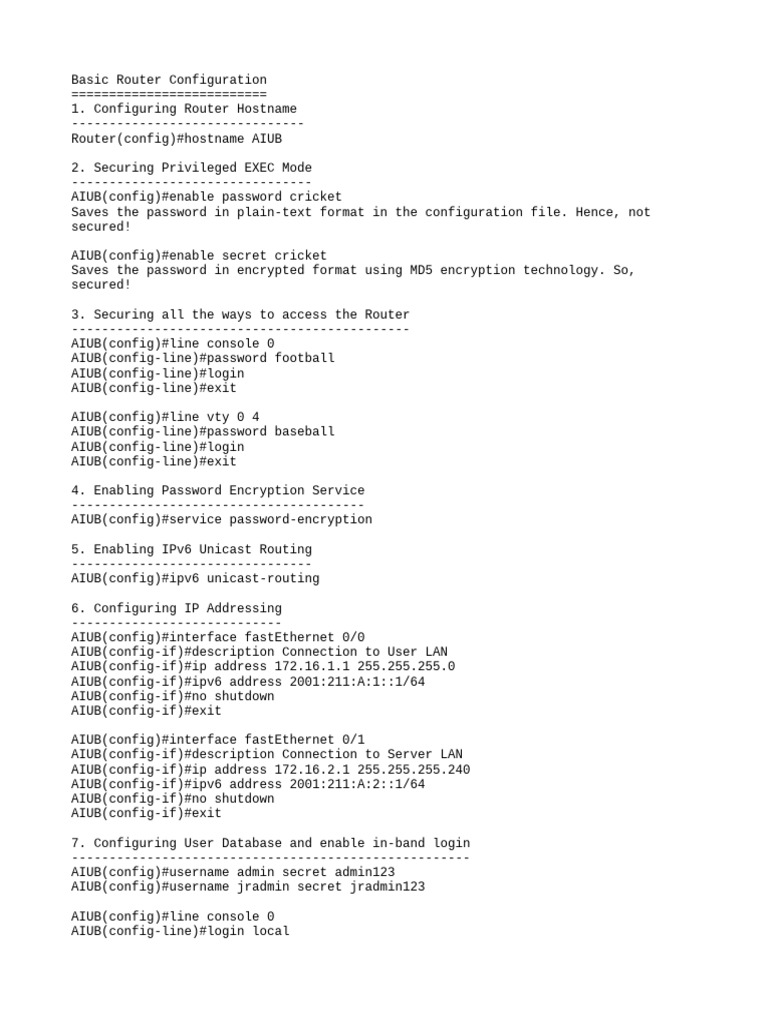 Basic Router Configuration
==========================
1. Configuring Router Hostname
-------------------------------
Router(config)#hostname AIUB

2. Securing Privileged EXEC Mode
--------------------------------
AIUB(config)#enable password cricket
Saves the password in plain-text format in the configuration file. Hence, not secured!

AIUB(config)#enable secret cricket
Saves the password in encrypted format using MD5 encryption technology. So, secured!

3. Securing all the ways to access the Router
---------------------------------------------
AIUB(config)#line console 0
AIUB(config-line)#password football
AIUB(config-line)#login
AIUB(config-line)#exit

AIUB(config)#line vty 0 4
AIUB(config-line)#password baseball
AIUB(config-line)#login
AIUB(config-line)#exit

4. Enabling Password Encryption Service
---------------------------------------
AIUB(config)#service password-encryption

5. Enabling IPv6 Unicast Routing
--------------------------------
AIUB(config)#ipv6 unicast-routing

6. Configuring IP Addressing
----------------------------
AIUB(config)#interface fastEthernet 0/0
AIUB(config-if)#description Connection to User LAN
AIUB(config-if)#ip address 172.16.1.1 255.255.255.0
AIUB(config-if)#ipv6 address 2001:211:A:1::1/64
AIUB(config-if)#no shutdown
AIUB(config-if)#exit

AIUB(config)#interface fastEthernet 0/1
AIUB(config-if)#description Connection to Server LAN
AIUB(config-if)#ip address 172.16.2.1 255.255.255.240
AIUB(config-if)#ipv6 address 2001:211:A:2::1/64
AIUB(config-if)#no shutdown
AIUB(config-if)#exit

7. Configuring User Database and enable in-band login
-----------------------------------------------------
AIUB(config)#username admin secret admin123
AIUB(config)#username jradmin secret jradmin123

AIUB(config)#line console 0
AIUB(config-line)#login local